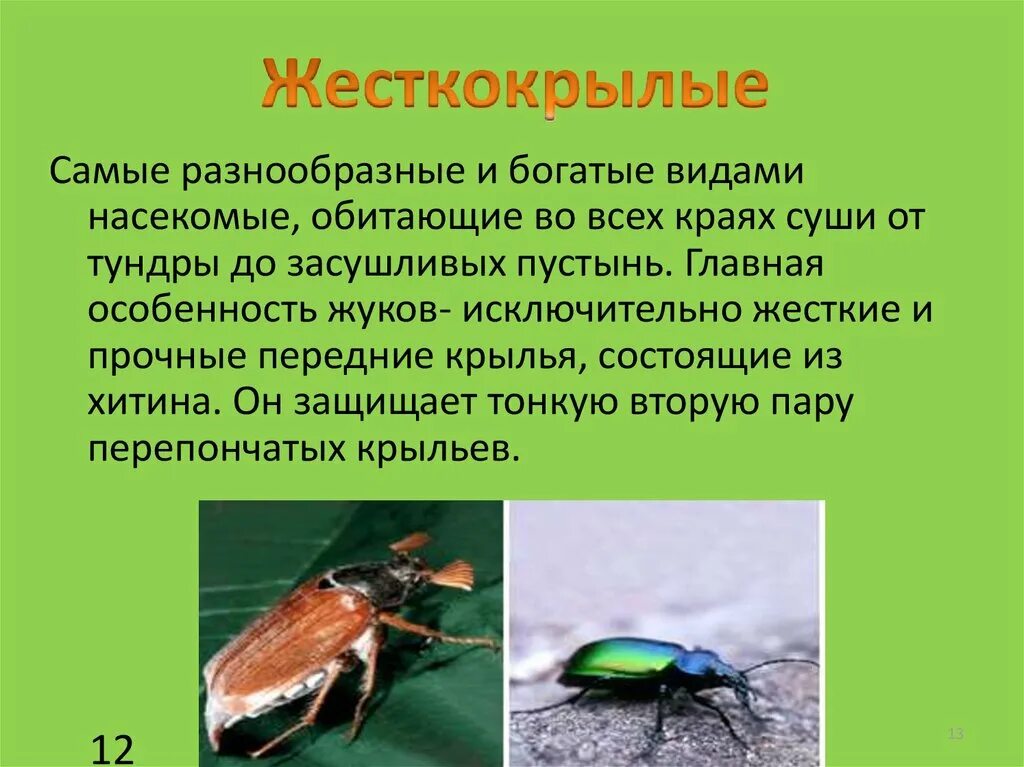 Жесткокрылые

Самые разнообразные и богатые видами насекомые, обитающие во всех краях суши от тундры до засушливых пустынь. Главная особенность жуков- исключительно жесткие и прочные передние крылья, состоящие из хитина. Он защищает тонкую вторую пару перепончатых крыльев.

12

13